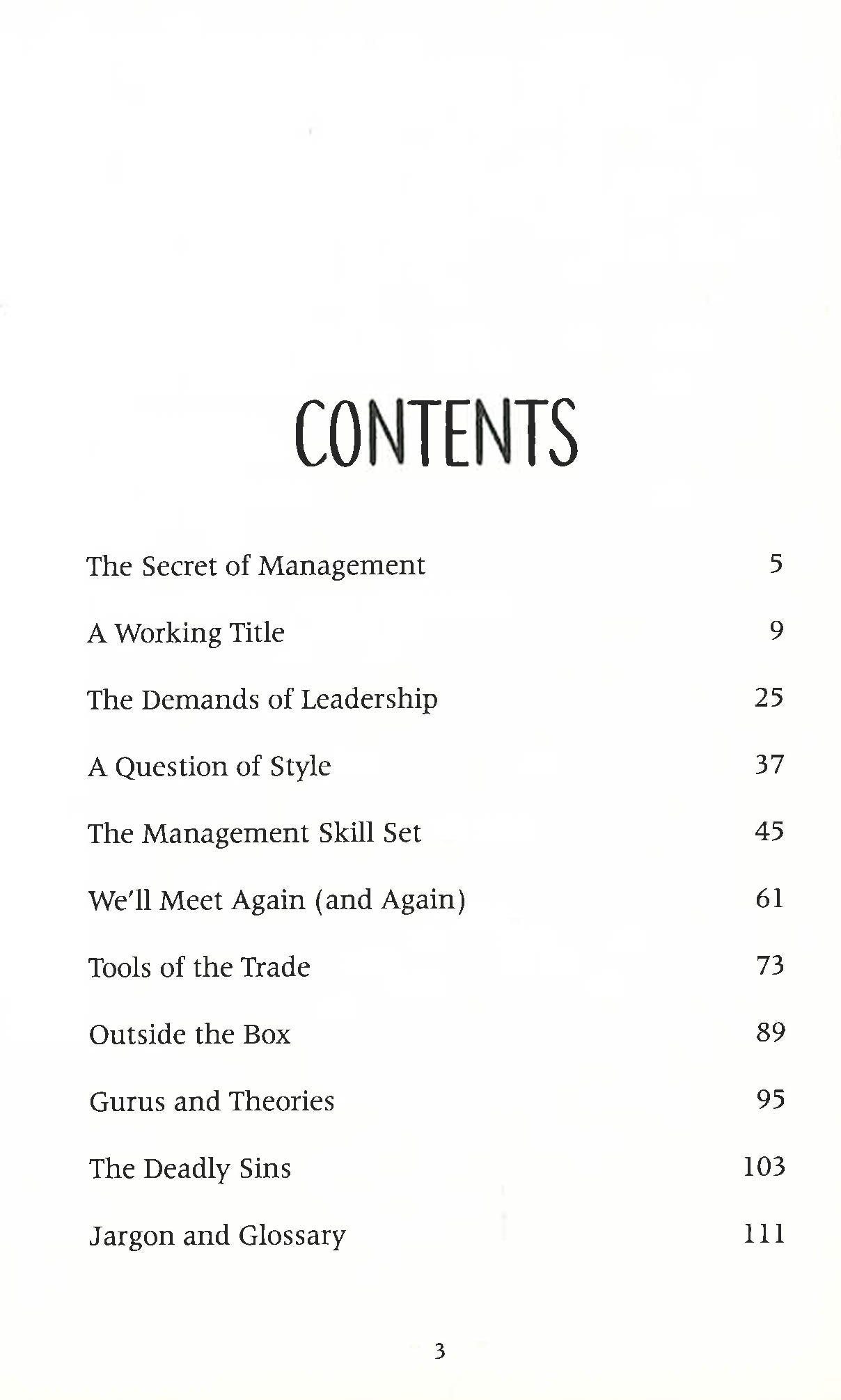 CONTENTS

The Secret of Management 5

A Working Title 9

The Demands of Leadership 25

A Question of Style 37

The Management Skill Set 45

We'll Meet Again (and Again) 61

Tools of the Trade 73

Outside the Box 89

Gurus and Theories 95

The Deadly Sins 103

Jargon and Glossary 111

3